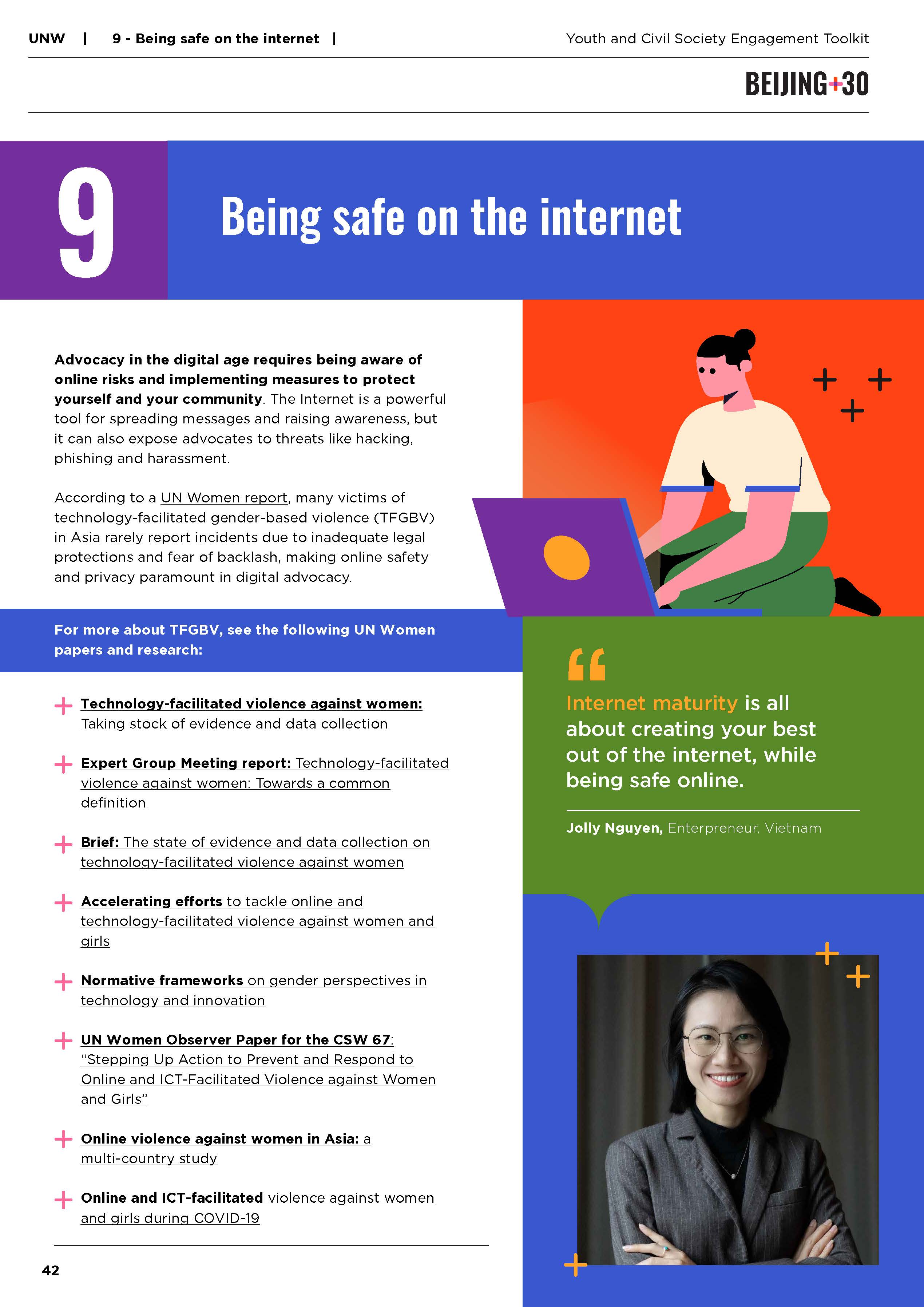 UNW | 9 - Being safe on the internet |

Youth and Civil Society Engagement Toolkit

BEIJING+30

9

Being safe on the internet

Advocacy in the digital age requires being aware of online risks and implementing measures to protect yourself and your community. The Internet is a powerful tool for spreading messages and raising awareness, but it can also expose advocates to threats like hacking, phishing and harassment.

According to a UN Women report, many victims of technology-facilitated gender-based violence (TFGBV) in Asia rarely report incidents due to inadequate legal protections and fear of backlash, making online safety and privacy paramount in digital advocacy.

For more about TFGBV, see the following UN Women papers and research:

+ Technology-facilitated violence against women: Taking stock of evidence and data collection

+ Expert Group Meeting report: Technology-facilitated violence against women: Towards a common definition

+ Brief: The state of evidence and data collection on technology-facilitated violence against women

+ Accelerating efforts to tackle online and technology-facilitated violence against women and girls

+ Normative frameworks on gender perspectives in technology and innovation

+ UN Women Observer Paper for the CSW 67: "Stepping Up Action to Prevent and Respond to Online and ICT-Facilitated Violence against Women and Girls"

+ Online violence against women in Asia: a multi-country study

+ Online and ICT-facilitated violence against women and girls during COVID-19

42

"

Internet maturity is all about creating your best out of the internet, while being safe online.

Jolly Nguyen, Enterpreneur, Vietnam